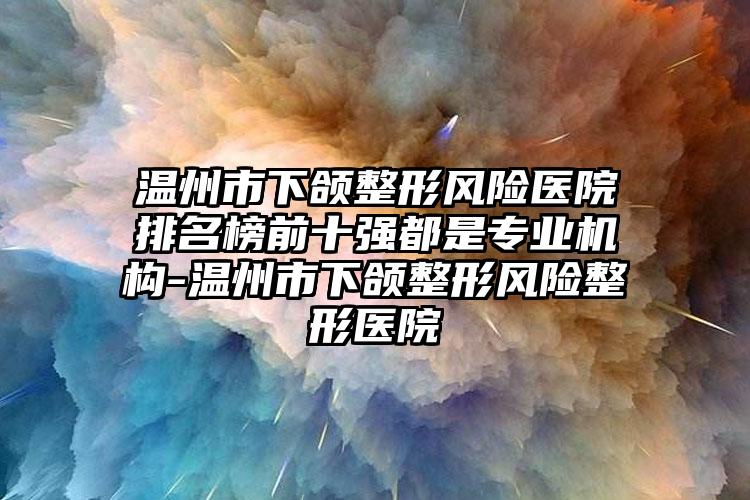 温州市下颌整形风险医院排名榜前十强都是专业机构-温州市下颌整形风险整形医院